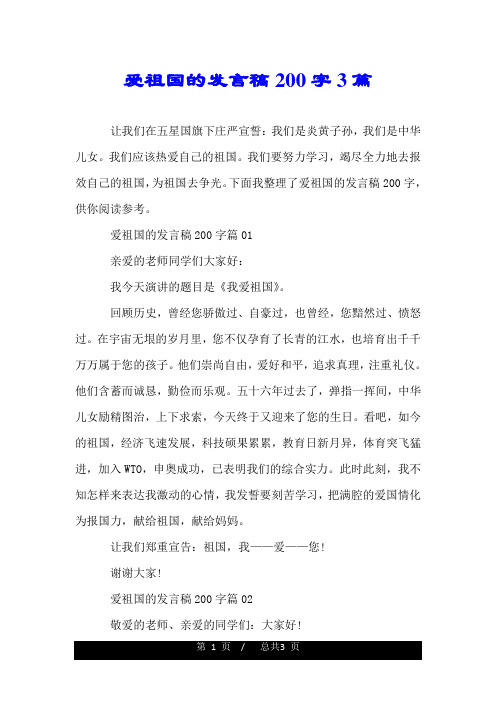 爱祖国的发言稿 200 字 3 篇

让我们在五星国旗下庄严宣誓：我们是炎黄子孙，我们是中华儿女。我们应该热爱自己的祖国。我们要努力学习，竭尽全力地去报效自己的祖国，为祖国去争光。下面我整理了爱祖国的发言稿 200 字，供你阅读参考。

爱祖国的发言稿 200 字篇 01

亲爱的老师同学们大家好：

我今天演讲的题目是《我爱祖国》。

回顾历史，曾经您骄傲过、自豪过，也曾经，您黯然过、愤怒过。在宇宙无垠的岁月里，您不仅孕育了长青的江水，也培育出千千万万属于您的孩子。他们崇尚自由，爱好和平，追求真理，注重礼仪。他们含蓄而诚恳，勤俭而乐观。五十六年过去了，弹指一挥间，中华儿女励精图治，上下求索，今天终于又迎来了您的生日。看吧，如今的祖国，经济飞速发展，科技硕果累累，教育日新月异，体育突飞猛进，加入 WTO，申奥成功，已表明我们的综合实力。此时此刻，我不知怎样来表达我激动的心情，我发誓要刻苦学习，把满腔的爱国情化为报国力，献给祖国，献给妈妈。

让我们郑重宣告：祖国，我——爱——您！

谢谢大家！

爱祖国的发言稿 200 字篇 02

敬爱的老师、亲爱的同学们：大家好！

第 1 页 / 总共3 页